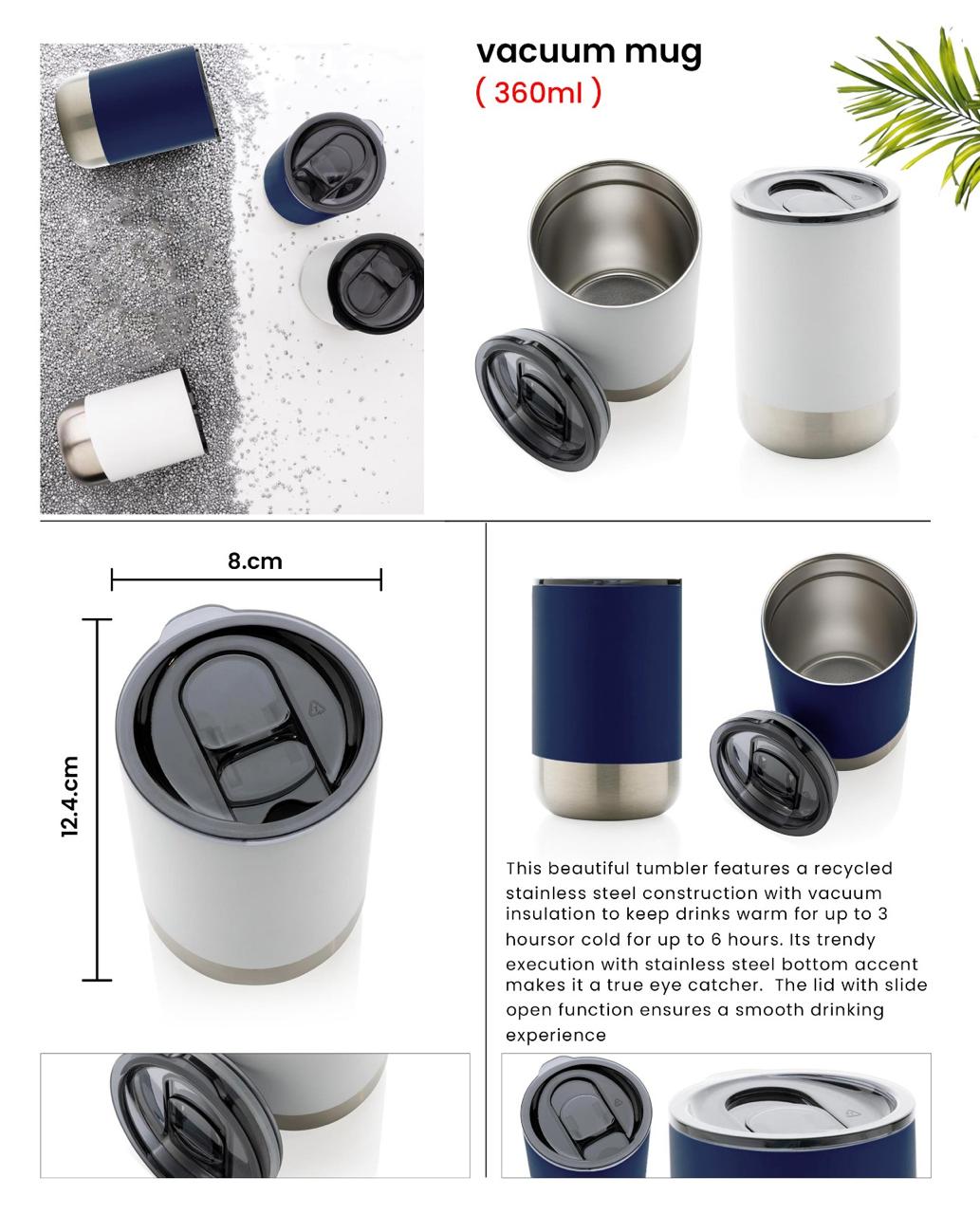 vacuum mug
( 360ml )

8.cm

12.4.cm

This beautiful tumbler features a recycled stainless steel construction with vacuum insulation to keep drinks warm for up to 3 hoursor cold for up to 6 hours. Its trendy execution with stainless steel bottom accent makes it a true eye catcher. The lid with slide open function ensures a smooth drinking experience